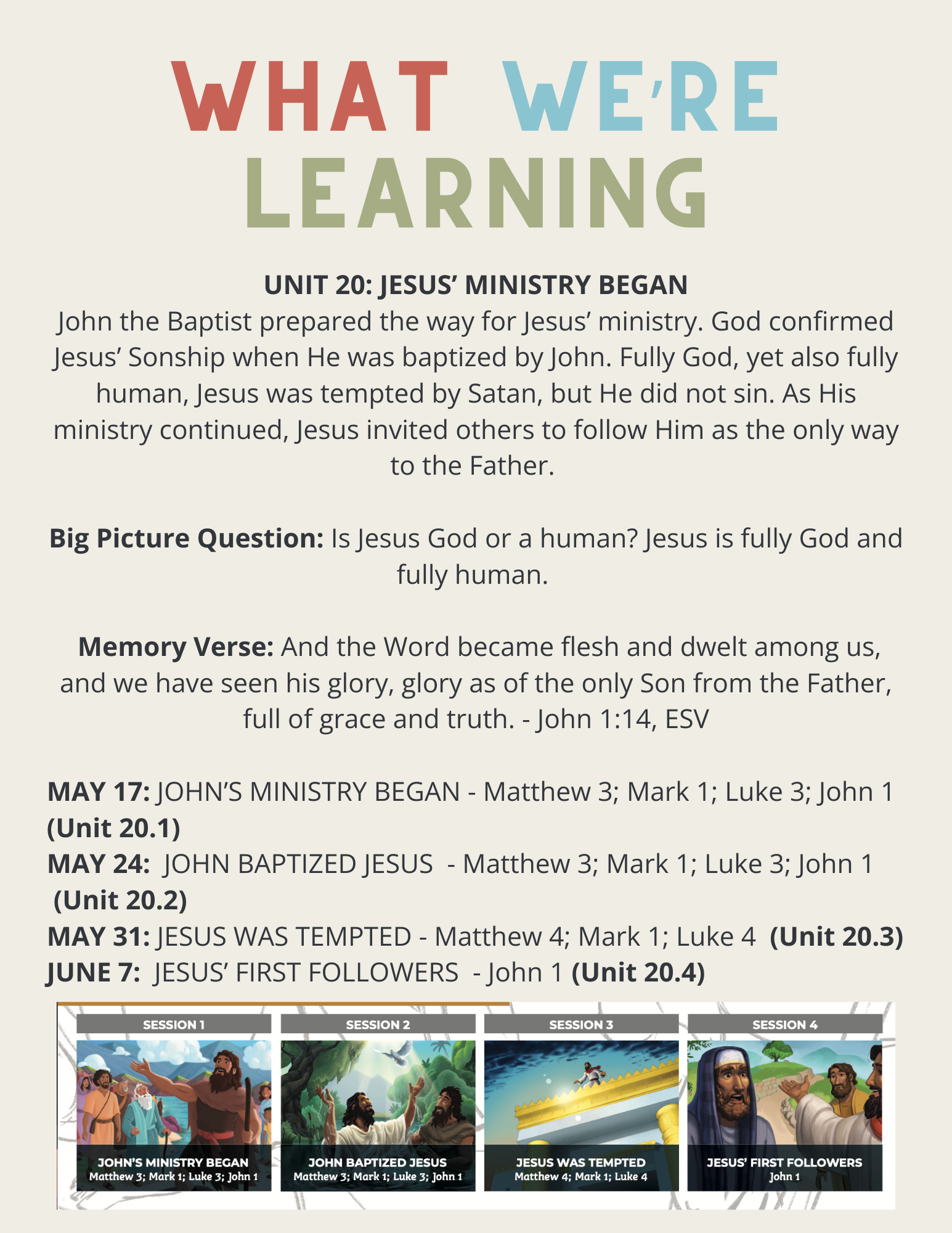 WHAT WE'RE LEARNING

UNIT 20: JESUS' MINISTRY BEGAN
John the Baptist prepared the way for Jesus' ministry. God confirmed Jesus' Sonship when He was baptized by John. Fully God, yet also fully human, Jesus was tempted by Satan, but He did not sin. As His ministry continued, Jesus invited others to follow Him as the only way to the Father.

Big Picture Question: Is Jesus God or a human? Jesus is fully God and fully human.

Memory Verse: And the Word became flesh and dwelt among us, and we have seen his glory, glory as of the only Son from the Father, full of grace and truth. - John 1:14, ESV

MAY 17: JOHN'S MINISTRY BEGAN - Matthew 3; Mark 1; Luke 3; John 1 (Unit 20.1)
MAY 24: JOHN BAPTIZED JESUS - Matthew 3; Mark 1; Luke 3; John 1 (Unit 20.2)
MAY 31: JESUS WAS TEMPTED - Matthew 4; Mark 1; Luke 4 (Unit 20.3)
JUNE 7: JESUS' FIRST FOLLOWERS - John 1 (Unit 20.4)

SESSION 1
JOHN'S MINISTRY BEGAN
Matthew 3; Mark 1; Luke 3; John 1

SESSION 2
JOHN BAPTIZED JESUS
Matthew 3; Mark 1; Luke 3; John 1

SESSION 3
JESUS WAS TEMPTED
Matthew 4; Mark 1; Luke 4

SESSION 4
JESUS' FIRST FOLLOWERS
John 1